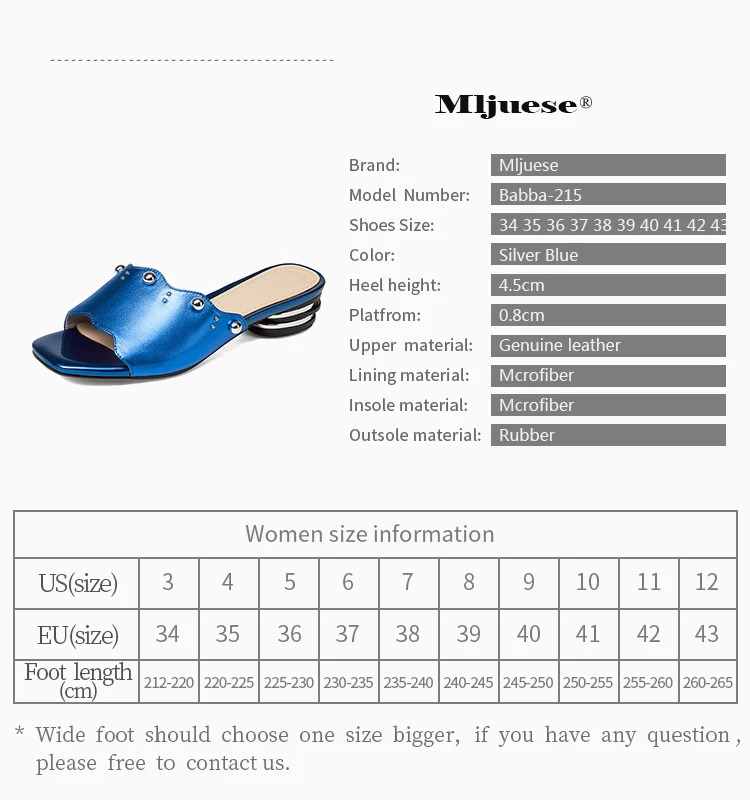 Mljuese®

Brand:
Mljuese

Model Number:
Babba-215

Shoes Size:
34 35 36 37 38 39 40 41 42 43

Color:
Silver Blue

Heel height:
4.5cm

Platfrom:
0.8cm

Upper material:
Genuine leather

Lining material:
Mcrofiber

Insole material:
Mcrofiber

Outsole material:
Rubber

| Women size information | | | | | | | | | | |
|---|---|---|---|---|---|---|---|---|---|---|
| US(size) | 3 | 4 | 5 | 6 | 7 | 8 | 9 | 10 | 11 | 12 |
| EU(size) | 34 | 35 | 36 | 37 | 38 | 39 | 40 | 41 | 42 | 43 |
| Foot length (cm) | 212-220 | 220-225 | 225-230 | 230-235 | 235-240 | 240-245 | 245-250 | 250-255 | 255-260 | 260-265 |

* Wide foot should choose one size bigger, if you have any question, please free to contact us.